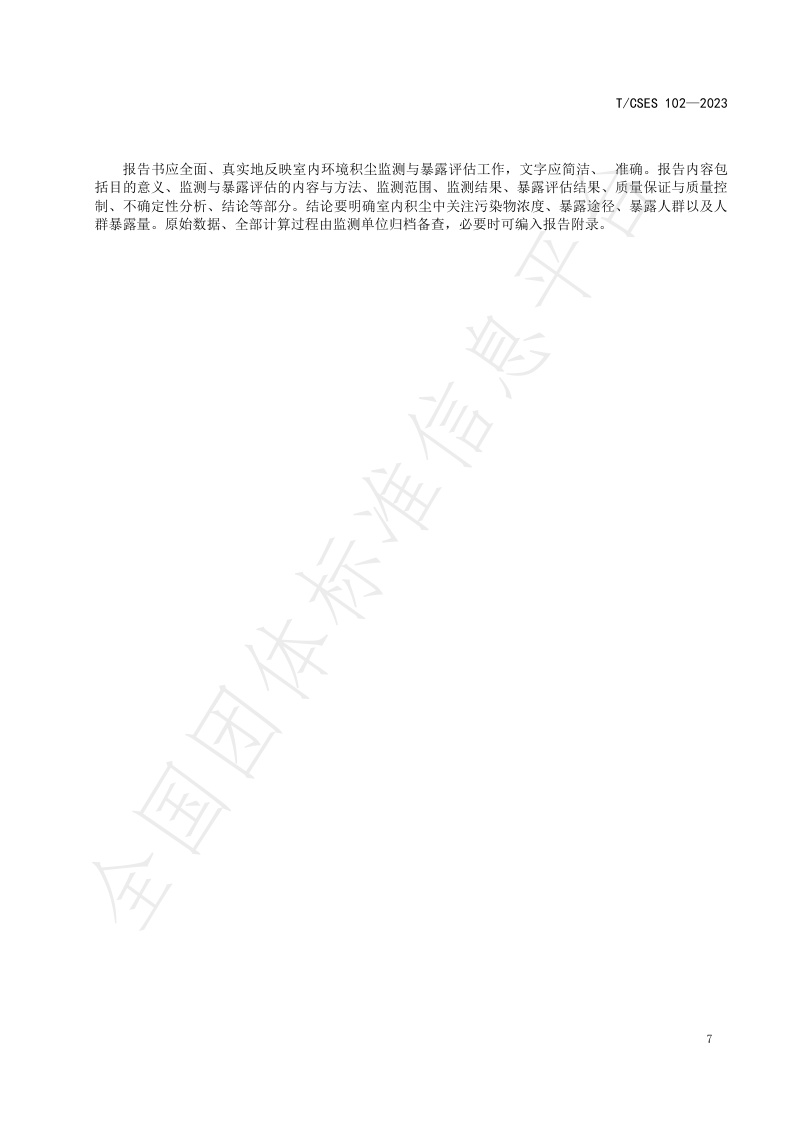 T/CSES 102—2023

报告书应全面、真实地反映室内环境积尘监测与暴露评估工作，文字应简洁、 准确。报告内容包括目的意义、监测与暴露评估的内容与方法、监测范围、监测结果、暴露评估结果、质量保证与质量控制、不确定性分析、结论等部分。结论要明确室内积尘中关注污染物浓度、暴露途径、暴露人群以及人群暴露量。原始数据、全部计算过程由监测单位归档备查，必要时可编入报告附录。

全国团体标准信息平台

7